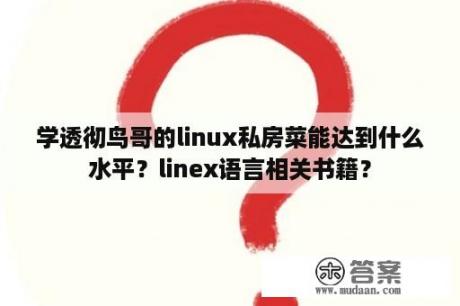 学透彻鸟哥的linux私房菜能达到什么水平？linex语言相关书籍？

木 答案
www.mudaan.com